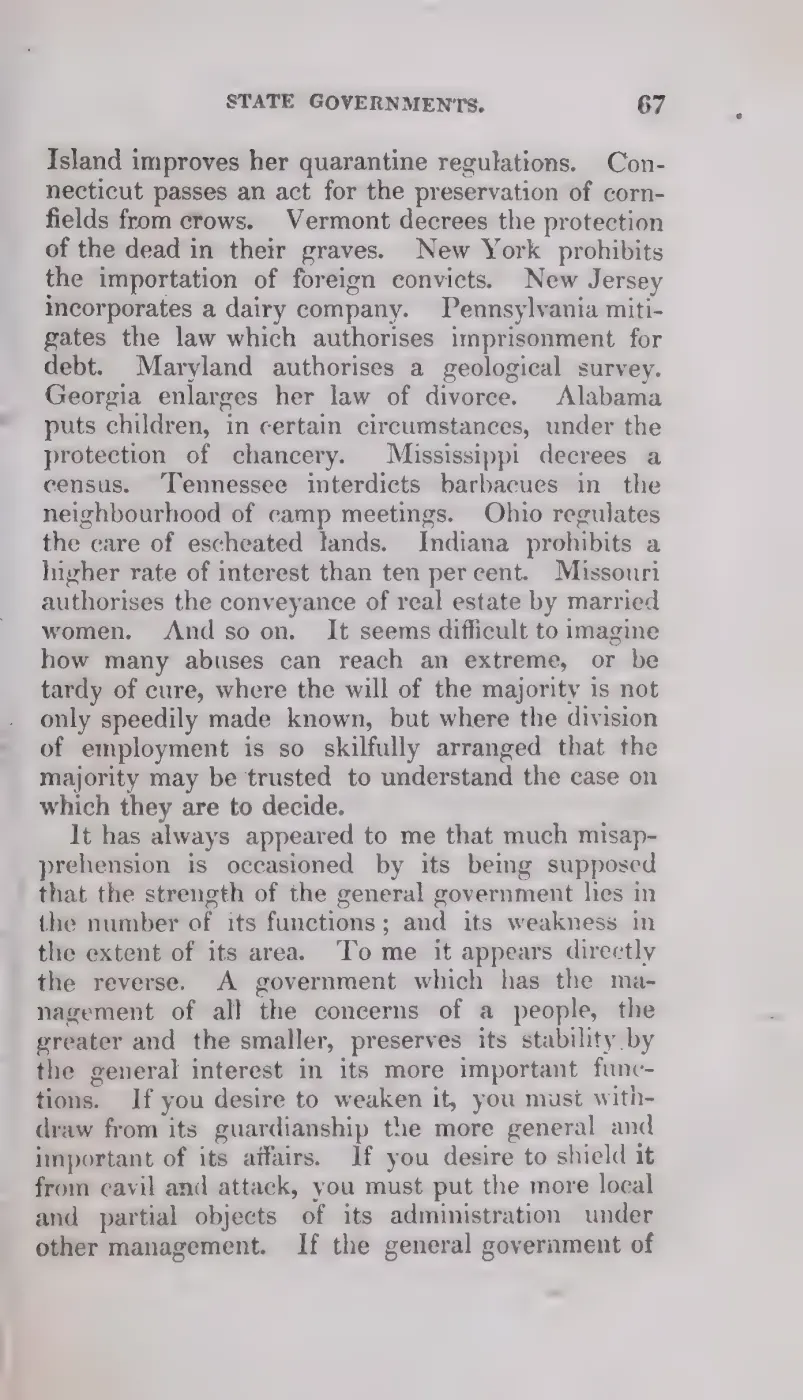 STATE GOVERNMENTS. 67

Island improves her quarantine regulations. Connecticut passes an act for the preservation of cornfields from crows. Vermont decrees the protection of the dead in their graves. New York prohibits the importation of foreign convicts. New Jersey incorporates a dairy company. Pennsylvania mitigates the law which authorises imprisonment for debt. Maryland authorises a geological survey. Georgia enlarges her law of divorce. Alabama puts children, in certain circumstances, under the protection of chancery. Mississippi decrees a census. Tennessee interdicts barbacues in the neighbourhood of camp meetings. Ohio regulates the care of escheated lands. Indiana prohibits a higher rate of interest than ten per cent. Missouri authorises the conveyance of real estate by married women. And so on. It seems difficult to imagine how many abuses can reach an extreme, or be tardy of cure, where the will of the majority is not only speedily made known, but where the division of employment is so skilfully arranged that the majority may be trusted to understand the case on which they are to decide.

It has always appeared to me that much misapprehension is occasioned by its being supposed that the strength of the general government lies in the number of its functions; and its weakness in the extent of its area. To me it appears directly the reverse. A government which has the management of all the concerns of a people, the greater and the smaller, preserves its stability by the general interest in its more important functions. If you desire to weaken it, you must withdraw from its guardianship the more general and important of its affairs. If you desire to shield it from cavil and attack, you must put the more local and partial objects of its administration under other management. If the general government of